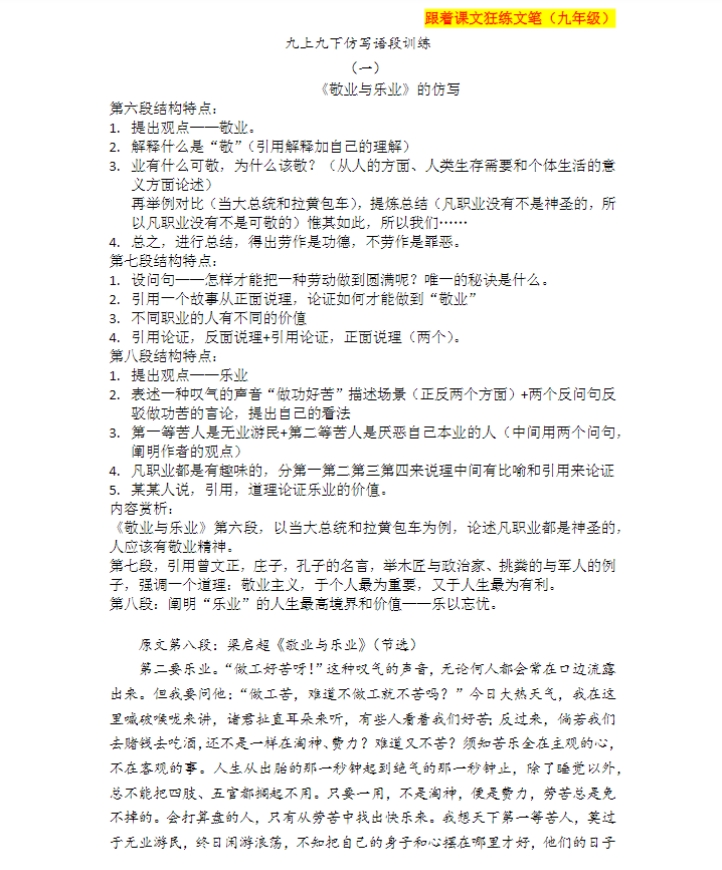 跟着课文狂练文笔（九年级）

九上九下仿写语段训练

（一）

《敬业与乐业》的仿写

第六段结构特点：
1. 提出观点——敬业。
2. 解释什么是“敬”（引用解释加自己的理解）
3. 业有什么可敬，为什么该敬？（从人的方面、人类生存需要和个体生活的意义方面论述）
再举例对比（当大总统和拉黄包车），提炼总结（凡职业没有不是神圣的，所以凡职业没有不是可敬的）惟其如此，所以我们……
4. 总之，进行总结，得出劳作是功德，不劳作是罪恶。
第七段结构特点：
1. 设问句——怎样才能把一种劳动做到圆满呢？唯一的秘诀是什么。
2. 引用一个故事从正面说理，论证如何才能做到“敬业”
3. 不同职业的人有不同的价值
4. 引用论证，反面说理+引用论证，正面说理（两个）。
第八段结构特点：
1. 提出观点——乐业
2. 表述一种叹气的声音“做功好苦”描述场景（正反两个方面）+两个反问句反驳做功苦的言论，提出自己的看法
3. 第一等苦人是无业游民+第二等苦人是厌恶自己本业的人（中间用两个问句，阐明作者的观点）
4. 凡职业都是有趣味的，分第一第二第三第四来说理中间有比喻和引用来论证
5. 某某人说，引用，道理论证乐业的价值。
内容赏析：
《敬业与乐业》第六段，以当大总统和拉黄包车为例，论述凡职业都是神圣的，人应该有敬业精神。
第七段，引用曾文正，庄子，孔子的名言，举木匠与政治家、挑粪的与军人的例子，强调一个道理：敬业主义，于个人最为重要，又于人生最为有利。
第八段：阐明“乐业”的人生最高境界和价值——乐以忘忧。

原文第八段：梁启超《敬业与乐业》（节选）

第二要乐业。“做工好苦呀！”这种叹气的声音，无论何人都会常在口边流露出来。但我要问他：“做工苦，难道不做工就不苦吗？”今日大热天气，我在这里喊破喉咙来讲，诸君扯直耳朵来听，有些人看着我们好苦；反过来，倘若我们去赌钱去吃酒，还不是一样在淘神、费力？难道又不苦？须知苦乐全在主观的心，不在客观的事。人生从出胎的那一秒钟起到绝气的那一秒钟止，除了睡觉以外，总不能把四肢、五官都搁起不用。只要一用，不是淘神，便是费力，劳苦总是免不掉的。会打算盘的人，只有从劳苦中找出快乐来。我想天下第一等苦人，莫过于无业游民，终日闲游浪荡，不知把自己的身子和心摆在哪里才好，他们的日子